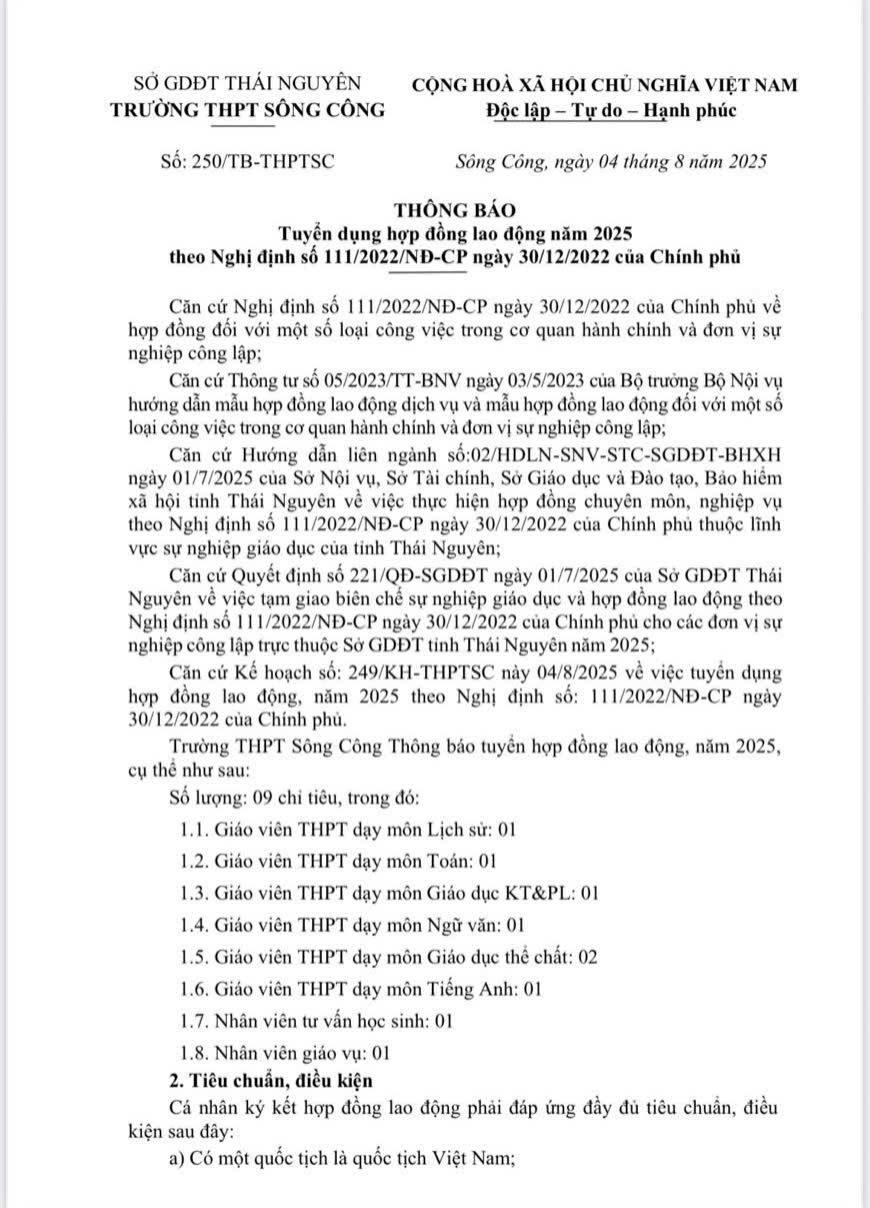 SỞ GDĐT THÁI NGUYÊN
TRƯỜNG THPT SÔNG CÔNG

CỘNG HOÀ XÃ HỘI CHỦ NGHĨA VIỆT NAM
Độc lập – Tự do – Hạnh phúc

Số: 250/TB-THPTSC

Sông Công, ngày 04 tháng 8 năm 2025

THÔNG BÁO
Tuyển dụng hợp đồng lao động năm 2025
theo Nghị định số 111/2022/NĐ-CP ngày 30/12/2022 của Chính phủ

Căn cứ Nghị định số 111/2022/NĐ-CP ngày 30/12/2022 của Chính phủ về hợp đồng đối với một số loại công việc trong cơ quan hành chính và đơn vị sự nghiệp công lập;

Căn cứ Thông tư số 05/2023/TT-BNV ngày 03/5/2023 của Bộ trưởng Bộ Nội vụ hướng dẫn mẫu hợp đồng lao động dịch vụ và mẫu hợp đồng lao động đối với một số loại công việc trong cơ quan hành chính và đơn vị sự nghiệp công lập;

Căn cứ Hướng dẫn liên ngành số:02/HDLN-SNV-STC-SGDĐT-BHXH ngày 01/7/2025 của Sở Nội vụ, Sở Tài chính, Sở Giáo dục và Đào tạo, Bảo hiểm xã hội tỉnh Thái Nguyên về việc thực hiện hợp đồng chuyên môn, nghiệp vụ theo Nghị định số 111/2022/NĐ-CP ngày 30/12/2022 của Chính phủ thuộc lĩnh vực sự nghiệp giáo dục của tỉnh Thái Nguyên;

Căn cứ Quyết định số 221/QĐ-SGDĐT ngày 01/7/2025 của Sở GDĐT Thái Nguyên về việc tạm giao biên chế sự nghiệp giáo dục và hợp đồng lao động theo Nghị định số 111/2022/NĐ-CP ngày 30/12/2022 của Chính phủ cho các đơn vị sự nghiệp công lập trực thuộc Sở GDĐT tỉnh Thái Nguyên năm 2025;

Căn cứ Kế hoạch số: 249/KH-THPTSC này 04/8/2025 về việc tuyển dụng hợp đồng lao động, năm 2025 theo Nghị định số: 111/2022/NĐ-CP ngày 30/12/2022 của Chính phủ.

Trường THPT Sông Công Thông báo tuyển hợp đồng lao động, năm 2025, cụ thể như sau:

Số lượng: 09 chỉ tiêu, trong đó:

1.1. Giáo viên THPT dạy môn Lịch sử: 01

1.2. Giáo viên THPT dạy môn Toán: 01

1.3. Giáo viên THPT dạy môn Giáo dục KT&PL: 01

1.4. Giáo viên THPT dạy môn Ngữ văn: 01

1.5. Giáo viên THPT dạy môn Giáo dục thể chất: 02

1.6. Giáo viên THPT dạy môn Tiếng Anh: 01

1.7. Nhân viên tư vấn học sinh: 01

1.8. Nhân viên giáo vụ: 01

2. Tiêu chuẩn, điều kiện

Cá nhân ký kết hợp đồng lao động phải đáp ứng đầy đủ tiêu chuẩn, điều kiện sau đây:

a) Có một quốc tịch là quốc tịch Việt Nam;